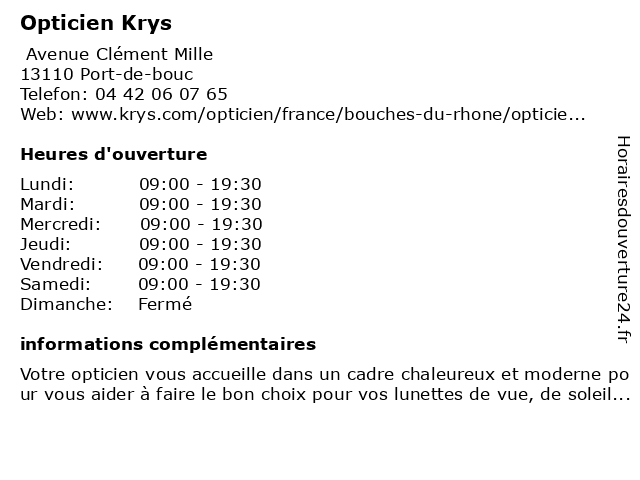 Opticien Krys

Avenue Clément Mille
13110 Port-de-bouc
Telefon: 04 42 06 07 65
Web: www.krys.com/opticien/france/bouches-du-rhone/opticie...

Heures d'ouverture

| Lundi: | 09:00 - 19:30 |
|---|---|
| Mardi: | 09:00 - 19:30 |
| Mercredi: | 09:00 - 19:30 |
| Jeudi: | 09:00 - 19:30 |
| Vendredi: | 09:00 - 19:30 |
| Samedi: | 09:00 - 19:30 |
| Dimanche: | Fermé |

informations complémentaires

Votre opticien vous accueille dans un cadre chaleureux et moderne pour vous aider à faire le bon choix pour vos lunettes de vue, de soleil...

Horairesdouverture24.fr